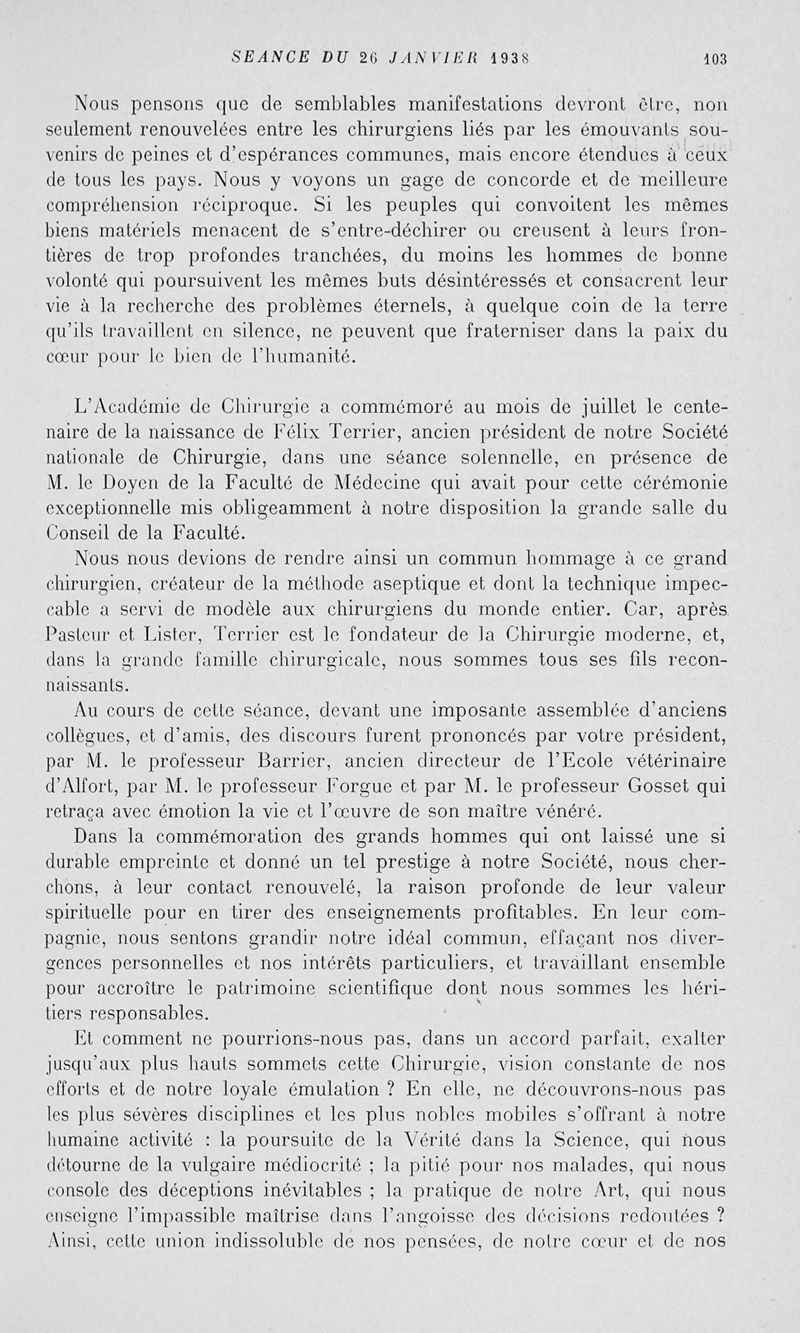 SEANCE DU 26 JANVIER 1938 103

Nous pensons que de semblables manifestations devront être, non seulement renouvelées entre les chirurgiens liés par les émouvants souvenirs de peines et d'espérances communes, mais encore étendues à ceux de tous les pays. Nous y voyons un gage de concorde et de meilleure compréhension réciproque. Si les peuples qui convoitent les mêmes biens matériels menacent de s'entre-déchirer ou creusent à leurs frontières de trop profondes tranchées, du moins les hommes de bonne volonté qui poursuivent les mêmes buts désintéressés et consacrent leur vie à la recherche des problèmes éternels, à quelque coin de la terre qu'ils travaillent en silence, ne peuvent que fraterniser dans la paix du cœur pour le bien de l'humanité.

L'Académie de Chirurgie a commémoré au mois de juillet le centenaire de la naissance de Félix Terrier, ancien président de notre Société nationale de Chirurgie, dans une séance solennelle, en présence de M. le Doyen de la Faculté de Médecine qui avait pour cette cérémonie exceptionnelle mis obligeamment à notre disposition la grande salle du Conseil de la Faculté.

Nous nous devions de rendre ainsi un commun hommage à ce grand chirurgien, créateur de la méthode aseptique et dont la technique impeccable a servi de modèle aux chirurgiens du monde entier. Car, après Pasteur et Lister, Terrier est le fondateur de la Chirurgie moderne, et, dans la grande famille chirurgicale, nous sommes tous ses fils reconnaissants.

Au cours de cette séance, devant une imposante assemblée d'anciens collègues, et d'amis, des discours furent prononcés par votre président, par M. le professeur Barrier, ancien directeur de l'Ecole vétérinaire d'Alfort, par M. le professeur Forgue et par M. le professeur Gosset qui retraça avec émotion la vie et l'œuvre de son maître vénéré.

Dans la commémoration des grands hommes qui ont laissé une si durable empreinte et donné un tel prestige à notre Société, nous cherchons, à leur contact renouvelé, la raison profonde de leur valeur spirituelle pour en tirer des enseignements profitables. En leur compagnie, nous sentons grandir notre idéal commun, effaçant nos divergences personnelles et nos intérêts particuliers, et travaillant ensemble pour accroître le patrimoine scientifique dont nous sommes les héritiers responsables.

Et comment ne pourrions-nous pas, dans un accord parfait, exalter jusqu'aux plus hauts sommets cette Chirurgie, vision constante de nos efforts et de notre loyale émulation ? En elle, ne découvrons-nous pas les plus sévères disciplines et les plus nobles mobiles s'offrant à notre humaine activité : la poursuite de la Vérité dans la Science, qui nous détourne de la vulgaire médiocrité ; la pitié pour nos malades, qui nous console des déceptions inévitables ; la pratique de notre Art, qui nous enseigne l'impassible maîtrise dans l'angoisse des décisions redoutées ? Ainsi, cette union indissoluble de nos pensées, de notre cœur et de nos